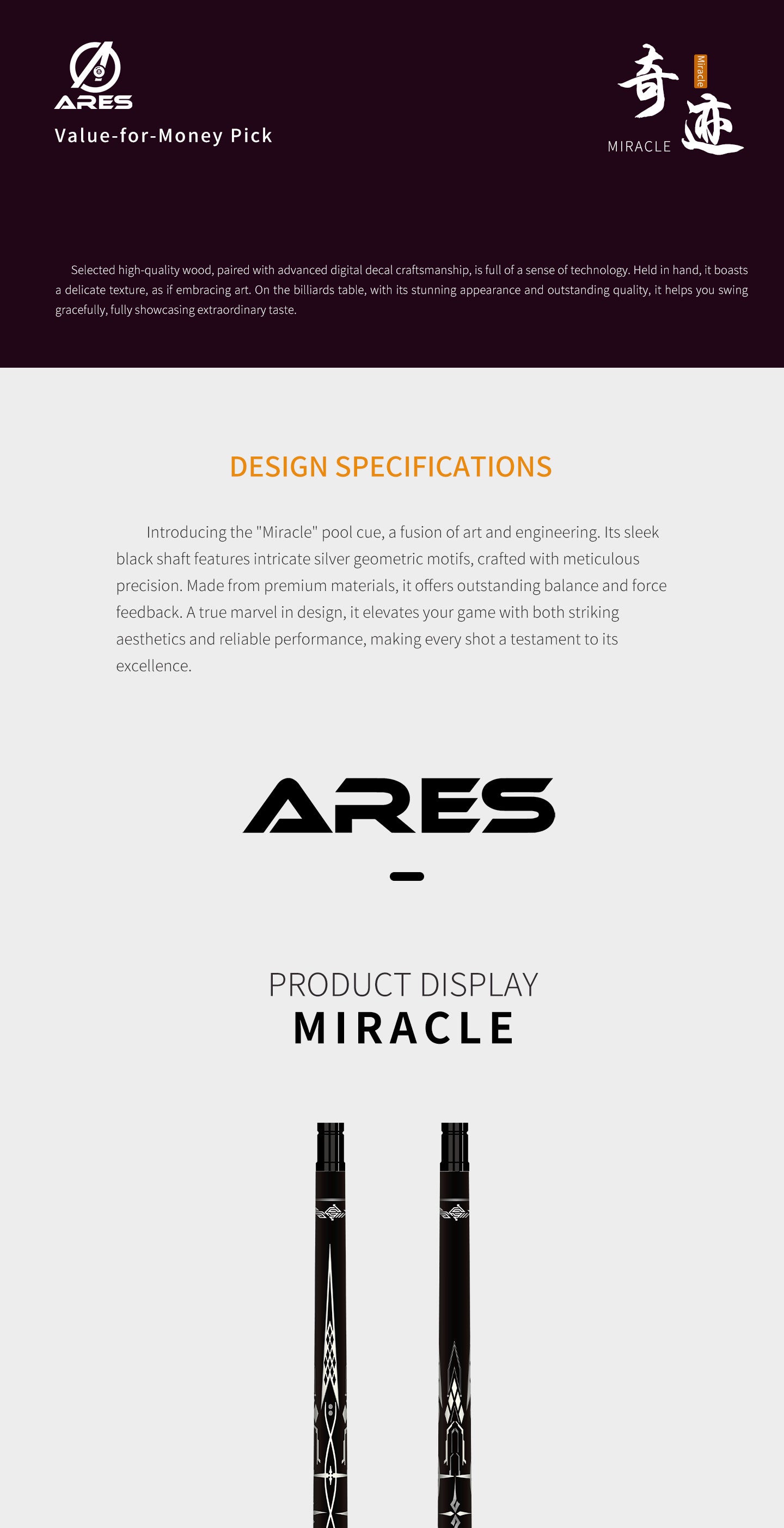 ARES

Value-for-Money Pick

奇迹 Miracle

MIRACLE

Selected high-quality wood, paired with advanced digital decal craftsmanship, is full of a sense of technology. Held in hand, it boasts a delicate texture, as if embracing art. On the billiards table, with its stunning appearance and outstanding quality, it helps you swing gracefully, fully showcasing extraordinary taste.

DESIGN SPECIFICATIONS

Introducing the "Miracle" pool cue, a fusion of art and engineering. Its sleek black shaft features intricate silver geometric motifs, crafted with meticulous precision. Made from premium materials, it offers outstanding balance and force feedback. A true marvel in design, it elevates your game with both striking aesthetics and reliable performance, making every shot a testament to its excellence.

ARES

PRODUCT DISPLAY
MIRACLE